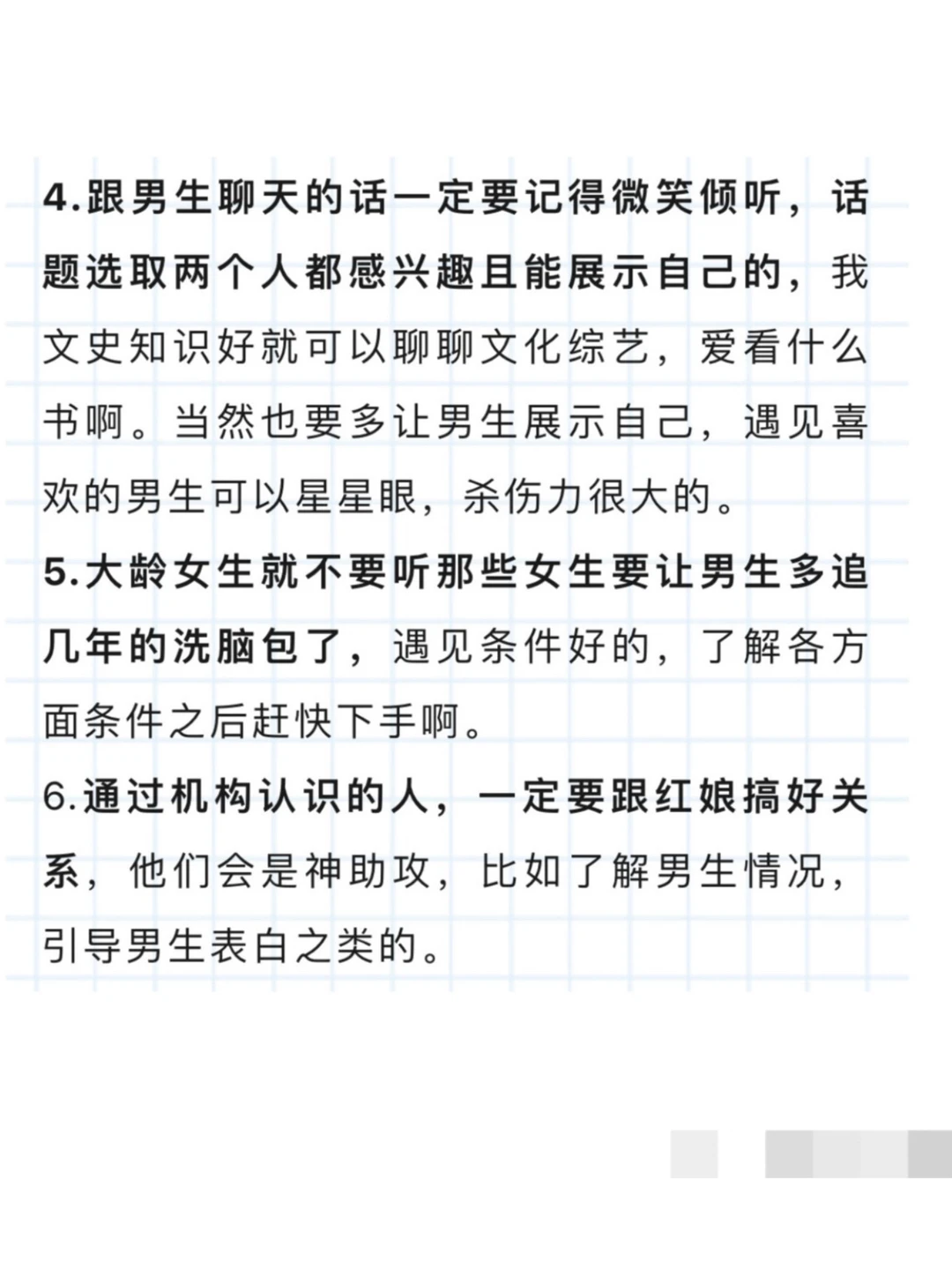 4.跟男生聊天的话一定要记得微笑倾听，话题选取两个人都感兴趣且能展示自己的，我文史知识好就可以聊聊文化综艺，爱看什么书啊。当然也要多让男生展示自己，遇见喜欢的男生可以星星眼，杀伤力很大的。
5.大龄女生就不要听那些女生要让男生多追几年的洗脑包了，遇见条件好的，了解各方面条件之后赶快下手啊。
6.通过机构认识的人，一定要跟红娘搞好关系，他们会是神助攻，比如了解男生情况，引导男生表白之类的。